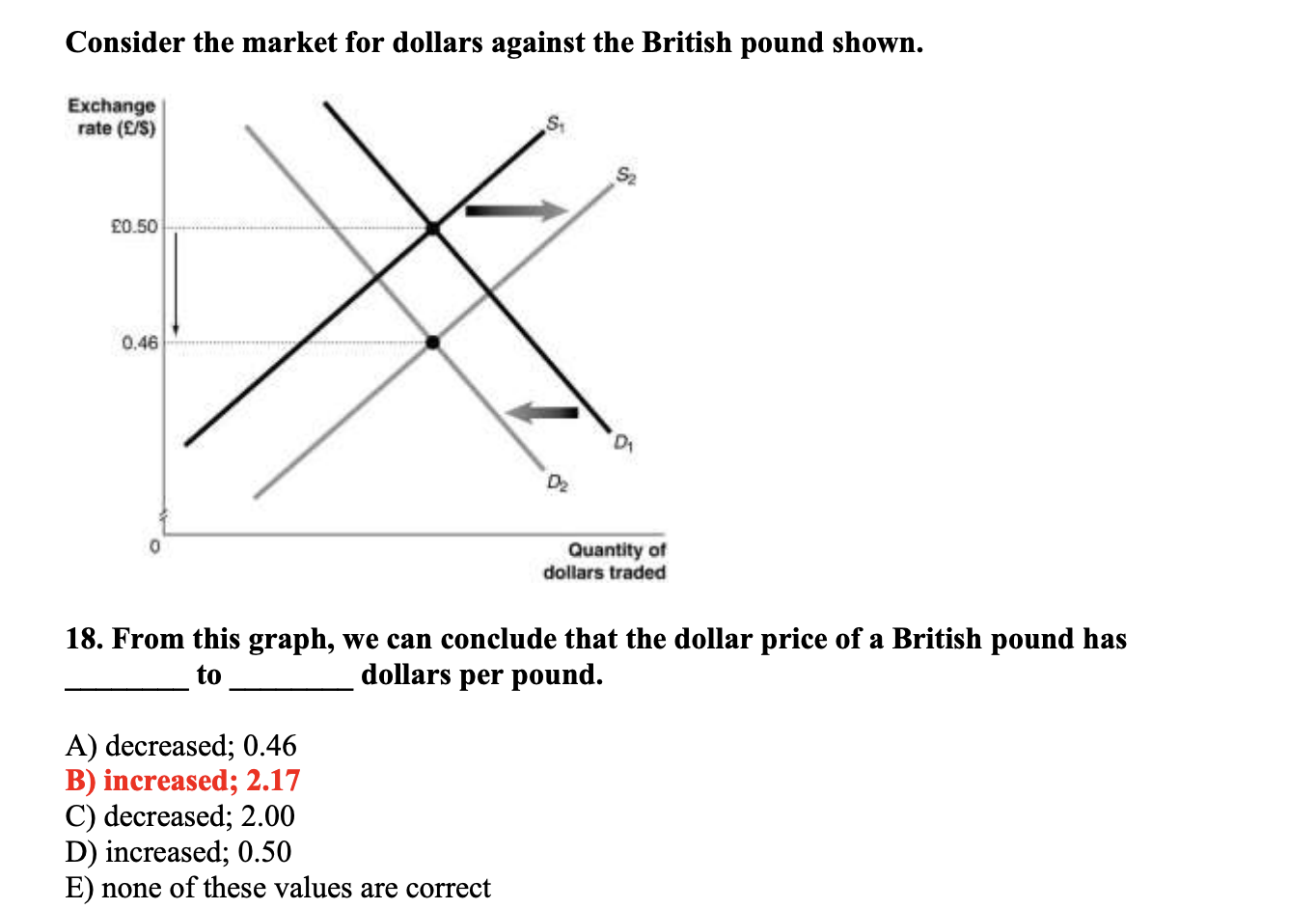 Consider the market for dollars against the British pound shown.

Exchange rate (£/$)

£0.50

0.46

0

$S_1$

$S_2$

$D_1$

$D_2$

Quantity of dollars traded

18. From this graph, we can conclude that the dollar price of a British pound has ____ to ____ dollars per pound.

A) decreased; 0.46
B) increased; 2.17
C) decreased; 2.00
D) increased; 0.50
E) none of these values are correct